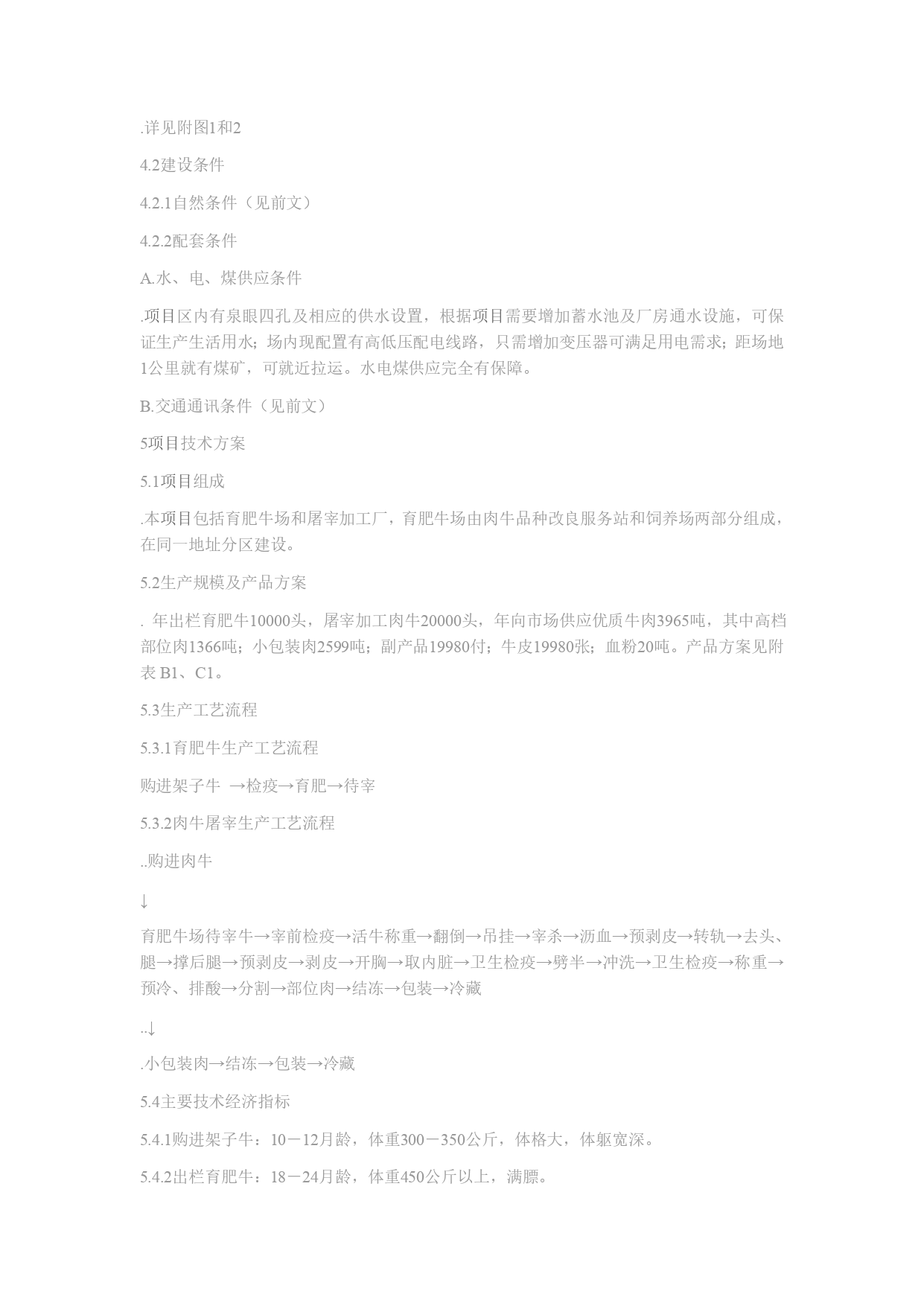 .详见附图1和2

4.2建设条件

4.2.1自然条件（见前文）

4.2.2配套条件

A.水、电、煤供应条件

.项目区内有泉眼四孔及相应的供水设置，根据项目需要增加蓄水池及厂房通水设施，可保证生产生活用水；场内现配置有高低压配电线路，只需增加变压器可满足用电需求；距场地1公里就有煤矿，可就近拉运。水电煤供应完全有保障。

B.交通通讯条件（见前文）

5项目技术方案

5.1项目组成

.本项目包括育肥牛场和屠宰加工厂，育肥牛场由肉牛品种改良服务站和饲养场两部分组成，在同一地址分区建设。

5.2生产规模及产品方案

. 年出栏育肥牛10000头，屠宰加工肉牛20000头，年向市场供应优质牛肉3965吨，其中高档部位肉1366吨；小包装肉2599吨；副产品19980付；牛皮19980张；血粉20吨。产品方案见附表 B1、C1。

5.3生产工艺流程

5.3.1育肥牛生产工艺流程

购进架子牛 →检疫→育肥→待宰

5.3.2肉牛屠宰生产工艺流程

..购进肉牛

↓

育肥牛场待宰牛→宰前检疫→活牛称重→翻倒→吊挂→宰杀→沥血→预剥皮→转轨→去头、腿→撑后腿→预剥皮→剥皮→开胸→取内脏→卫生检疫→劈半→冲洗→卫生检疫→称重→预冷、排酸→分割→部位肉→结冻→包装→冷藏

..↓

.小包装肉→结冻→包装→冷藏

5.4主要技术经济指标

5.4.1购进架子牛：10－12月龄，体重300－350公斤，体格大，体躯宽深。

5.4.2出栏育肥牛：18－24月龄，体重450公斤以上，满膘。